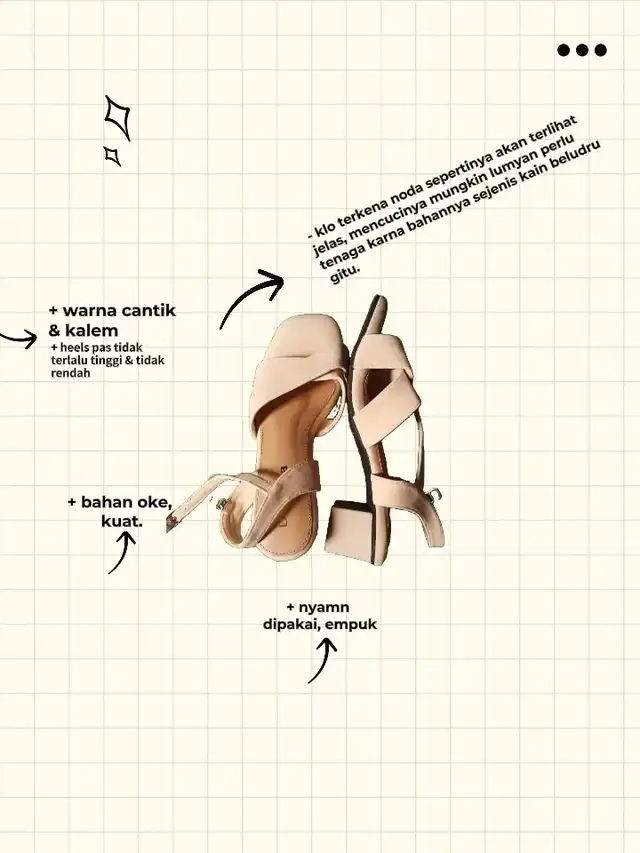 - klo terkena noda sepertinya akan terlihat jelas, mencucinya mungkin lumyan perlu tenaga karna bahannya sejenis kain beludru gitu.

+ warna cantik & kalem
+ heels pas tidak terlalu tinggi & tidak rendah

+ bahan oke, kuat.

+ nyamn dipakai, empuk